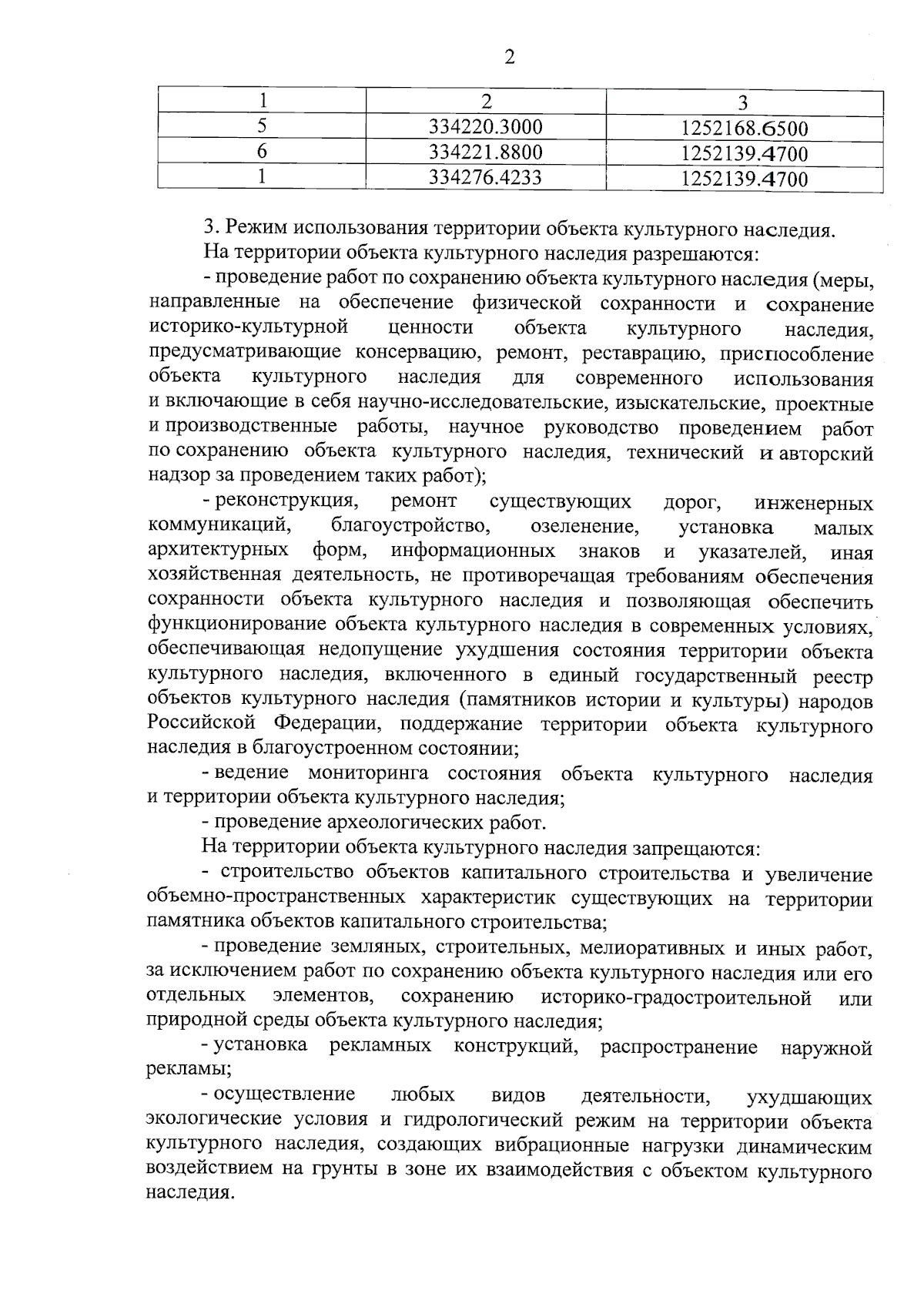 2

| 1 | 2 | 3 |
|---|---|---|
| 5 | 334220.3000 | 1252168.6500 |
| 6 | 334221.8800 | 1252139.4700 |
| 1 | 334276.4233 | 1252139.4700 |

3. Режим использования территории объекта культурного наследия.

На территории объекта культурного наследия разрешаются:

- проведение работ по сохранению объекта культурного наследия (меры, направленные на обеспечение физической сохранности и сохранение историко-культурной ценности объекта культурного наследия, предусматривающие консервацию, ремонт, реставрацию, приспособление объекта культурного наследия для современного использования и включающие в себя научно-исследовательские, изыскательские, проектные и производственные работы, научное руководство проведением работ по сохранению объекта культурного наследия, технический и авторский надзор за проведением таких работ);

- реконструкция, ремонт существующих дорог, инженерных коммуникаций, благоустройство, озеленение, установка малых архитектурных форм, информационных знаков и указателей, иная хозяйственная деятельность, не противоречащая требованиям обеспечения сохранности объекта культурного наследия и позволяющая обеспечить функционирование объекта культурного наследия в современных условиях, обеспечивающая недопущение ухудшения состояния территории объекта культурного наследия, включенного в единый государственный реестр объектов культурного наследия (памятников истории и культуры) народов Российской Федерации, поддержание территории объекта культурного наследия в благоустроенном состоянии;

- ведение мониторинга состояния объекта культурного наследия и территории объекта культурного наследия;

- проведение археологических работ.

На территории объекта культурного наследия запрещаются:

- строительство объектов капитального строительства и увеличение объемно-пространственных характеристик существующих на территории памятника объектов капитального строительства;

- проведение земляных, строительных, мелиоративных и иных работ, за исключением работ по сохранению объекта культурного наследия или его отдельных элементов, сохранению историко-градостроительной или природной среды объекта культурного наследия;

- установка рекламных конструкций, распространение наружной рекламы;

- осуществление любых видов деятельности, ухудшающих экологические условия и гидрологический режим на территории объекта культурного наследия, создающих вибрационные нагрузки динамическим воздействием на грунты в зоне их взаимодействия с объектом культурного наследия.